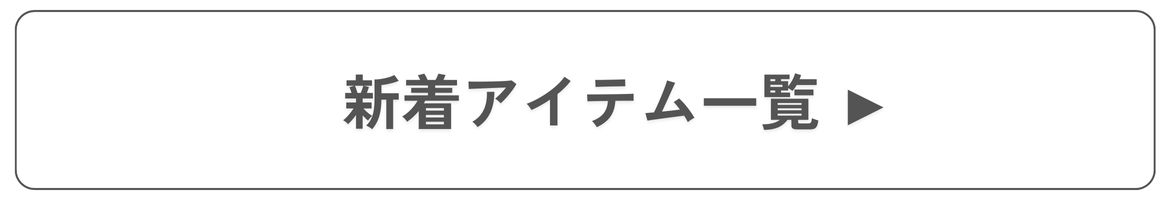 新着アイテム一覧 ▶